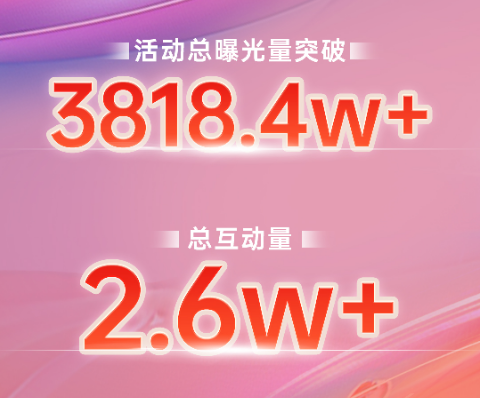 活动总曝光量突破

3818.4w+

总互动量

2.6w+